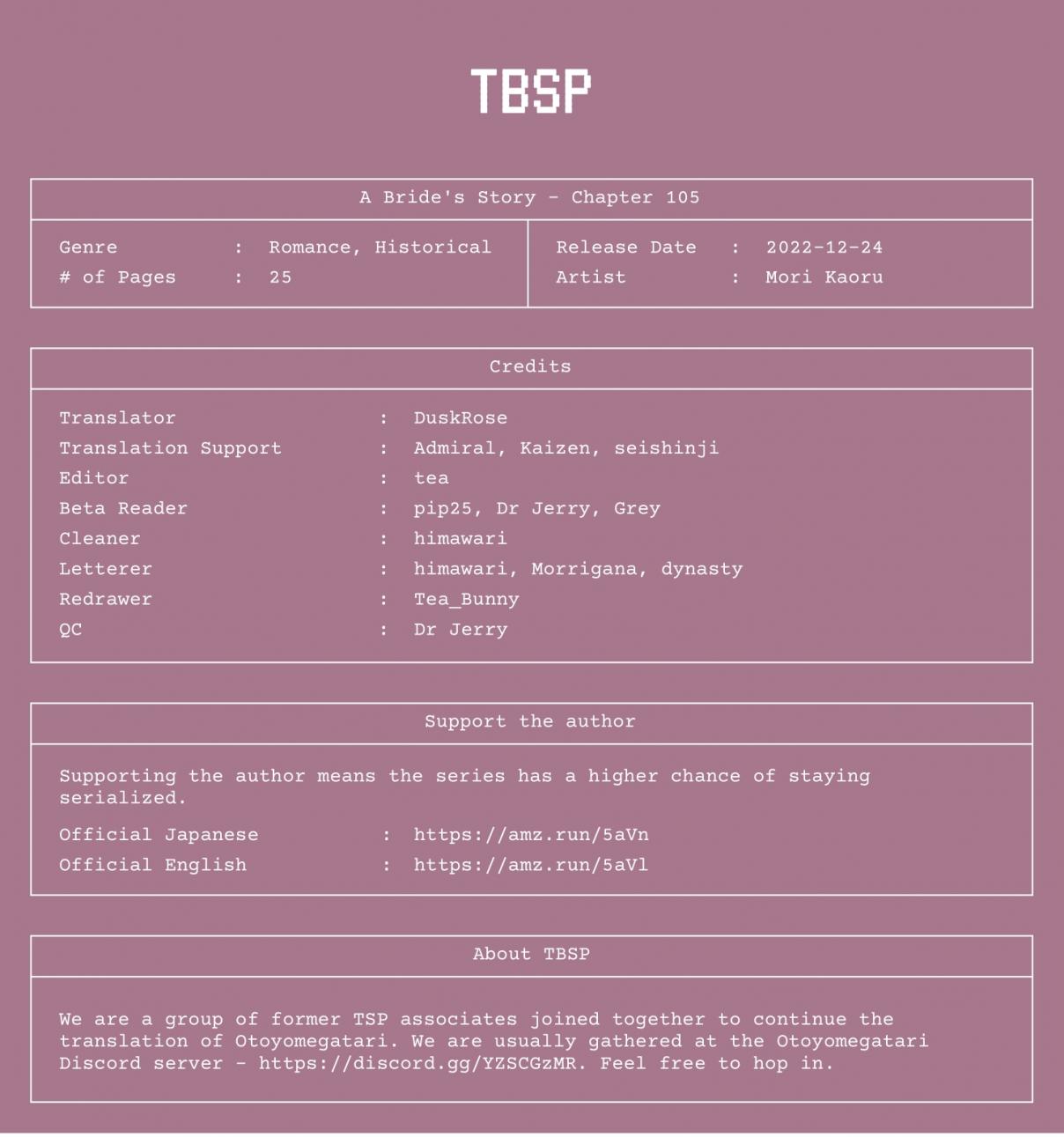 TBSP

A Bride's Story - Chapter 105

Genre : Romance, Historical
# of Pages : 25

Release Date : 2022-12-24
Artist : Mori Kaoru

Credits

Translator : DuskRose
Translation Support : Admiral, Kaizen, seishinji
Editor : tea
Beta Reader : pip25, Dr Jerry, Grey
Cleaner : himawari
Letterer : himawari, Morrigana, dynasty
Redrawer : Tea_Bunny
QC : Dr Jerry

Support the author

Supporting the author means the series has a higher chance of staying serialized.

Official Japanese : https://amz.run/5aVn
Official English : https://amz.run/5aVl

About TBSP

We are a group of former TSP associates joined together to continue the translation of Otoyomegatari. We are usually gathered at the Otoyomegatari Discord server - https://discord.gg/YZSCGzMR. Feel free to hop in.